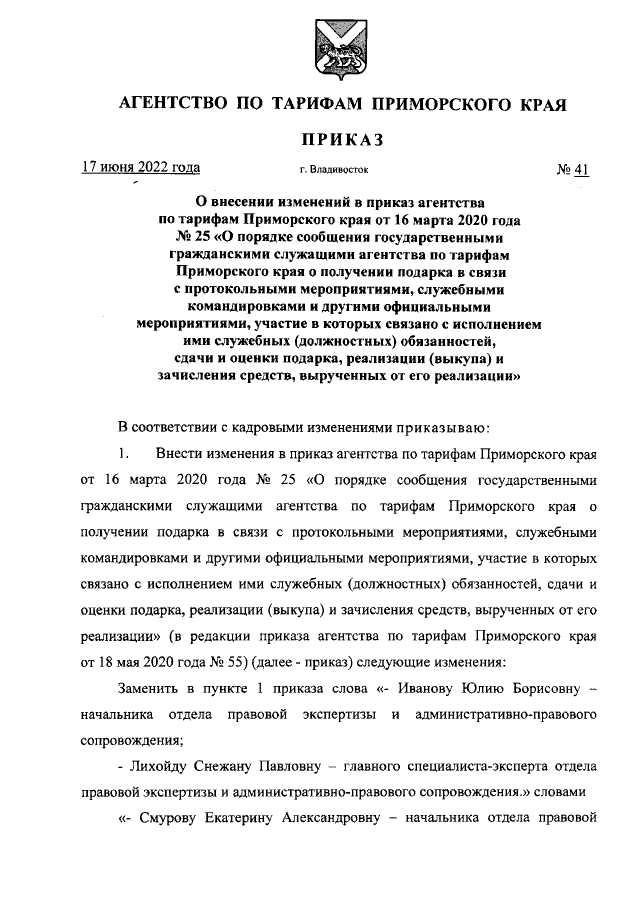 АГЕНТСТВО ПО ТАРИФАМ ПРИМОРСКОГО КРАЯ

ПРИКАЗ

17 июня 2022 года г. Владивосток № 41

О внесении изменений в приказ агентства по тарифам Приморского края от 16 марта 2020 года № 25 «О порядке сообщения государственными гражданскими служащими агентства по тарифам Приморского края о получении подарка в связи с протокольными мероприятиями, служебными командировками и другими официальными мероприятиями, участие в которых связано с исполнением ими служебных (должностных) обязанностей, сдачи и оценки подарка, реализации (выкупа) и зачисления средств, вырученных от его реализации»

В соответствии с кадровыми изменениями приказываю:

1. Внести изменения в приказ агентства по тарифам Приморского края от 16 марта 2020 года № 25 «О порядке сообщения государственными гражданскими служащими агентства по тарифам Приморского края о получении подарка в связи с протокольными мероприятиями, служебными командировками и другими официальными мероприятиями, участие в которых связано с исполнением ими служебных (должностных) обязанностей, сдачи и оценки подарка, реализации (выкупа) и зачисления средств, вырученных от его реализации» (в редакции приказа агентства по тарифам Приморского края от 18 мая 2020 года № 55) (далее - приказ) следующие изменения:

Заменить в пункте 1 приказа слова «- Иванову Юлию Борисовну – начальника отдела правовой экспертизы и административно-правового сопровождения;

- Лихойду Снежану Павловну – главного специалиста-эксперта отдела правовой экспертизы и административно-правового сопровождения.» словами

«- Смурову Екатерину Александровну – начальника отдела правовой